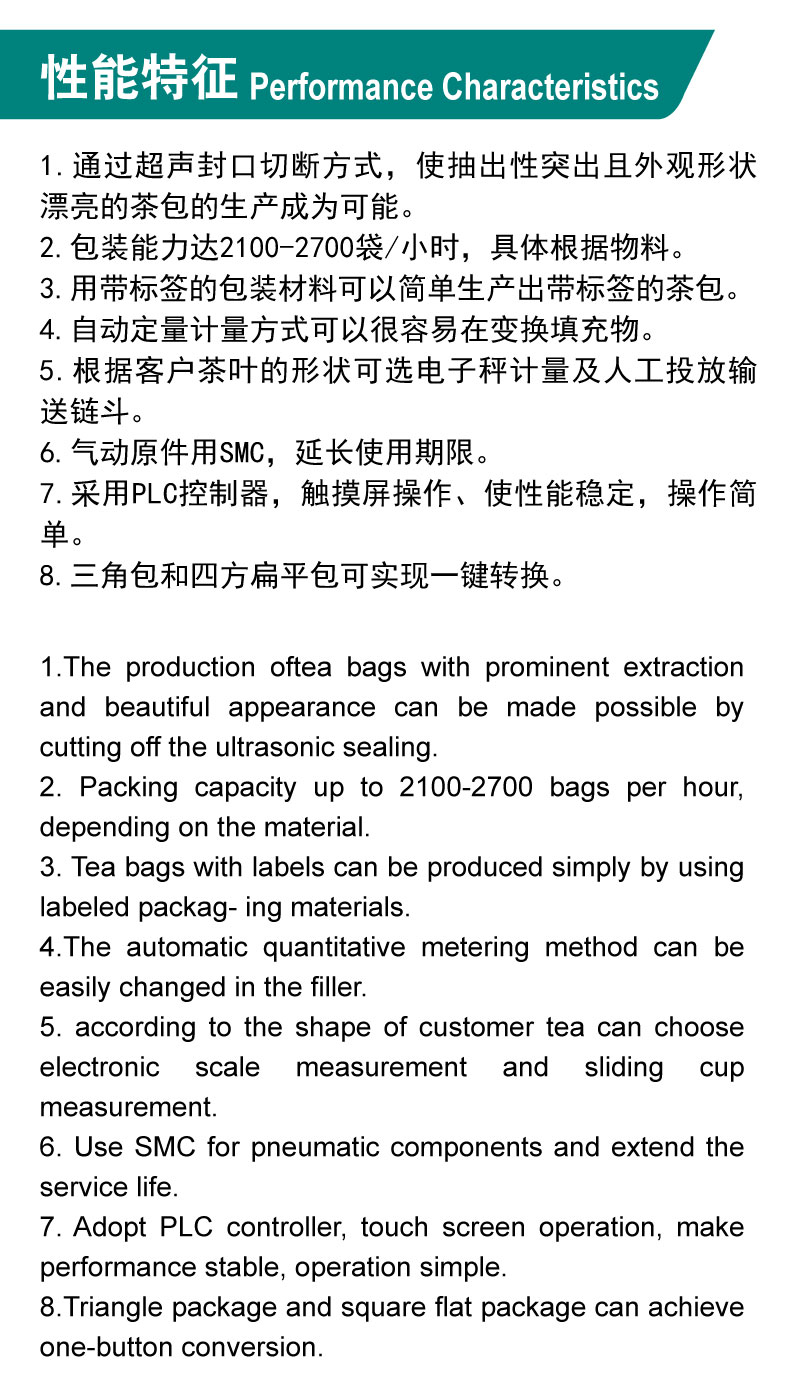 性能特征 Performance Characteristics

1. 通过超声封口切断方式，使抽出性突出且外观形状漂亮的茶包的生产成为可能。
2. 包装能力达2100-2700袋/小时，具体根据物料。
3. 用带标签的包装材料可以简单生产出带标签的茶包。
4. 自动定量计量方式可以很容易在变换填充物。
5. 根据客户茶叶的形状可选电子秤计量及人工投放输送链斗。
6. 气动原件用SMC，延长使用期限。
7. 采用PLC控制器，触摸屏操作、使性能稳定，操作简单。
8. 三角包和四方扁平包可实现一键转换。

1.The production oftea bags with prominent extraction and beautiful appearance can be made possible by cutting off the ultrasonic sealing.
2. Packing capacity up to 2100-2700 bags per hour, depending on the material.
3. Tea bags with labels can be produced simply by using labeled packag- ing materials.
4.The automatic quantitative metering method can be easily changed in the filler.
5. according to the shape of customer tea can choose electronic scale measurement and sliding cup measurement.
6. Use SMC for pneumatic components and extend the service life.
7. Adopt PLC controller, touch screen operation, make performance stable, operation simple.
8.Triangle package and square flat package can achieve one-button conversion.